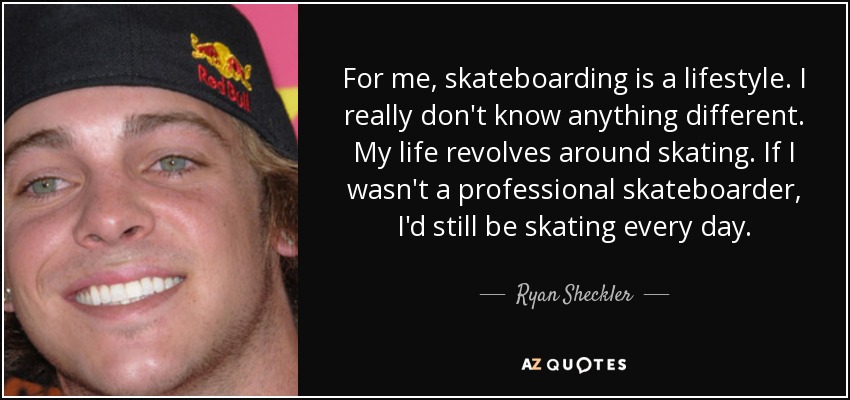 Red Bull

For me, skateboarding is a lifestyle. I really don't know anything different. My life revolves around skating. If I wasn't a professional skateboarder, I'd still be skating every day.

— Ryan Sheckler —

AZ QUOTES